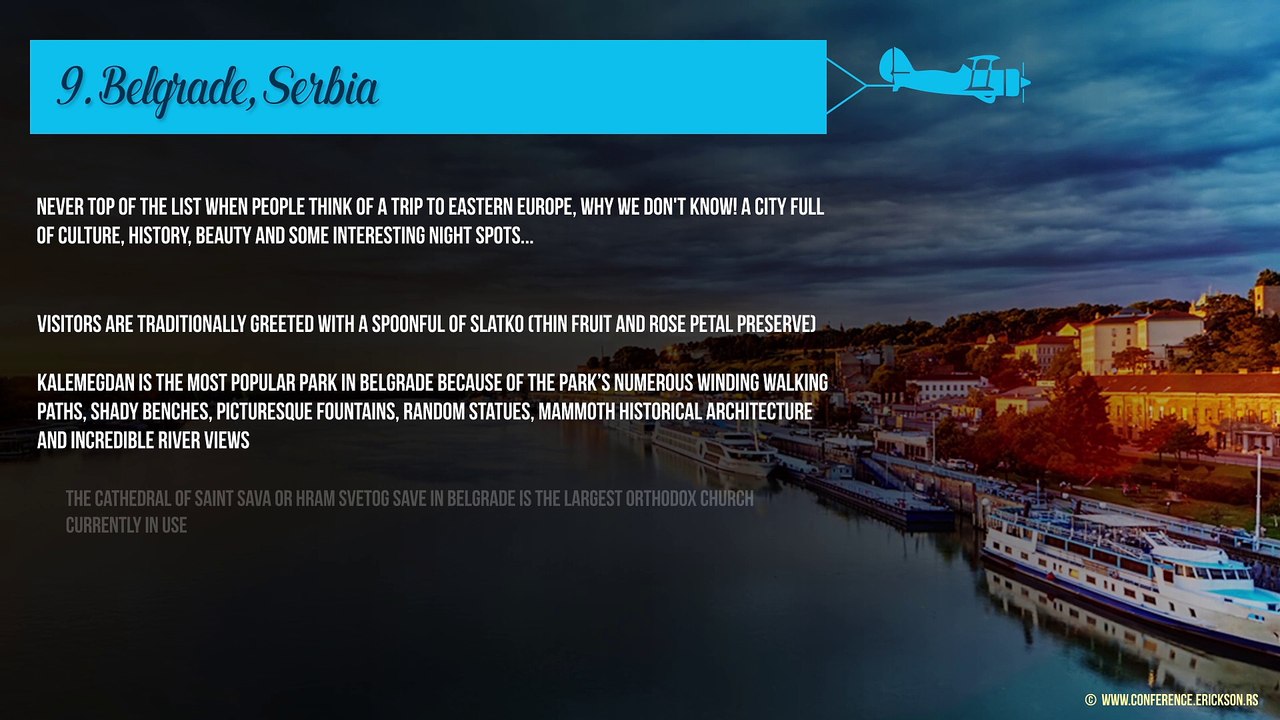 9. Belgrade, Serbia

NEVER TOP OF THE LIST WHEN PEOPLE THINK OF A TRIP TO EASTERN EUROPE, WHY WE DON'T KNOW! A CITY FULL OF CULTURE, HISTORY, BEAUTY AND SOME INTERESTING NIGHT SPOTS...

VISITORS ARE TRADITIONALLY GREETED WITH A SPOONFUL OF SLATKO (THIN FRUIT AND ROSE PETAL PRESERVE)

KALEMEGDAN IS THE MOST POPULAR PARK IN BELGRADE BECAUSE OF THE PARK'S NUMEROUS WINDING WALKING PATHS, SHADY BENCHES, PICTURESQUE FOUNTAINS, RANDOM STATUES, MAMMOTH HISTORICAL ARCHITECTURE AND INCREDIBLE RIVER VIEWS

THE CATHEDRAL OF SAINT SAVA OR HRAM SVETOG SAVE IN BELGRADE IS THE LARGEST ORTHODOX CHURCH CURRENTLY IN USE

© WWW.CONFERENCE.ERICKSON.RS